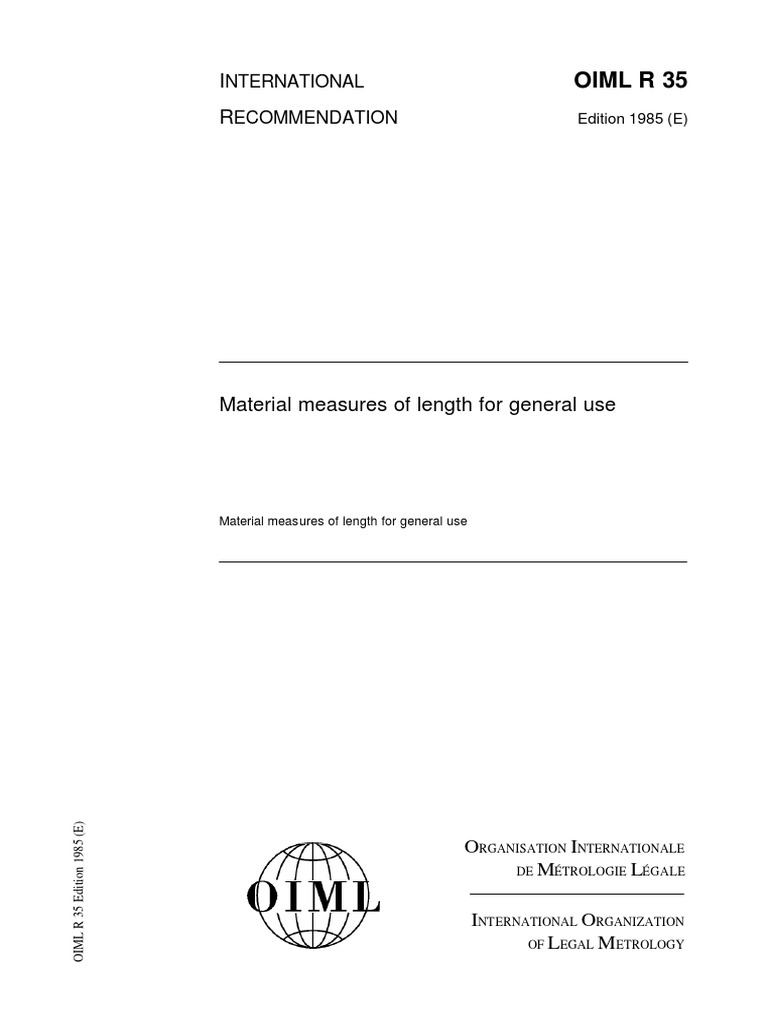 INTERNATIONAL RECOMMENDATION

OIML R 35

Edition 1985 (E)

Material measures of length for general use

Material measures of length for general use

OIML R 35 Edition 1985 (E)

OIML

ORGANISATION INTERNATIONALE DE MÉTROLOGIE LÉGALE

INTERNATIONAL ORGANIZATION OF LEGAL METROLOGY